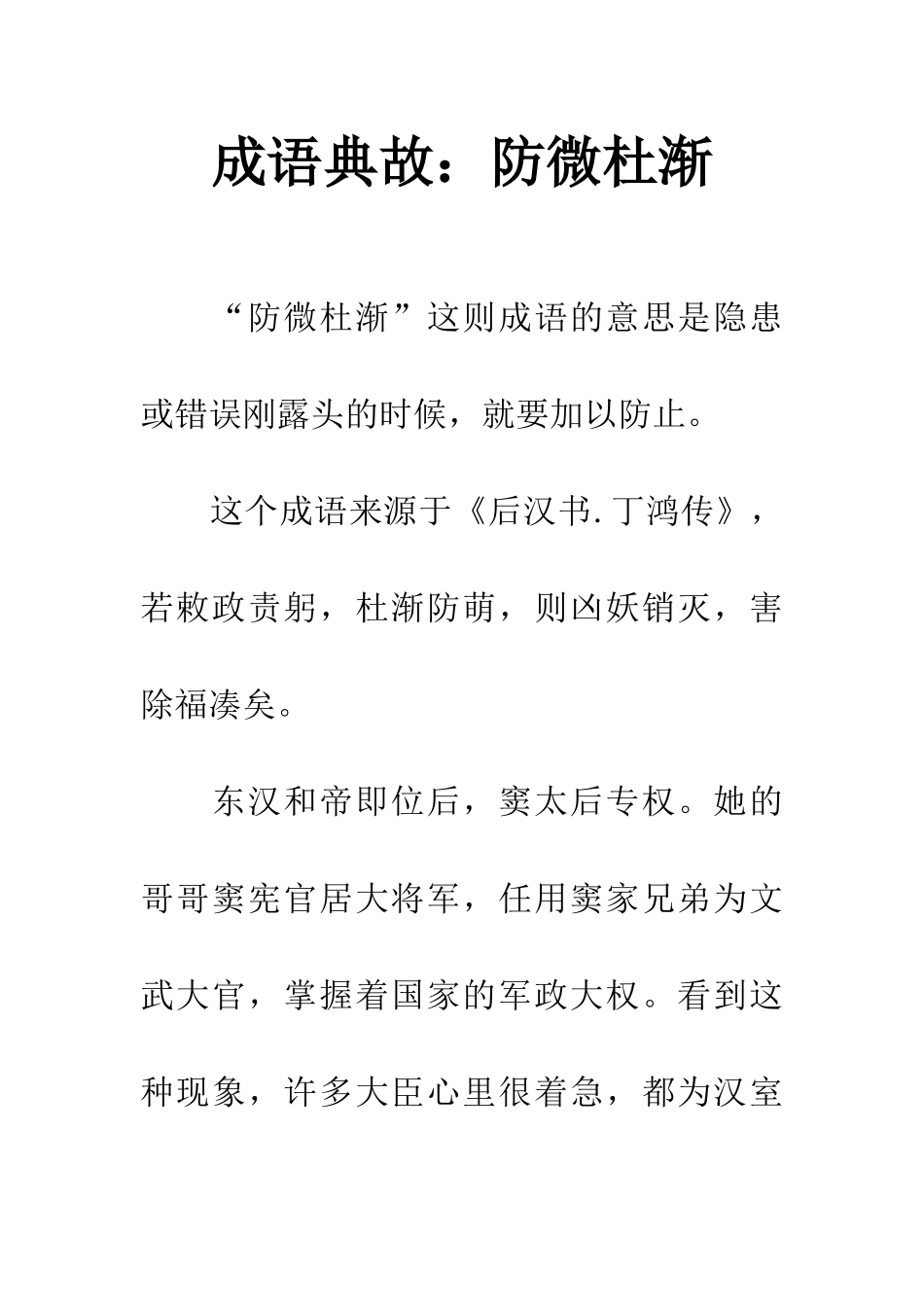 成语典故：防微杜渐

“防微杜渐”这则成语的意思是隐患或错误刚露头的时候，就要加以防止。

这个成语来源于《后汉书.丁鸿传》，若敕政责躬，杜渐防萌，则凶妖销灭，害除福凑矣。

东汉和帝即位后，窦太后专权。她的哥哥窦宪官居大将军，任用窦家兄弟为文武大官，掌握着国家的军政大权。看到这种现象，许多大臣心里很着急，都为汉室